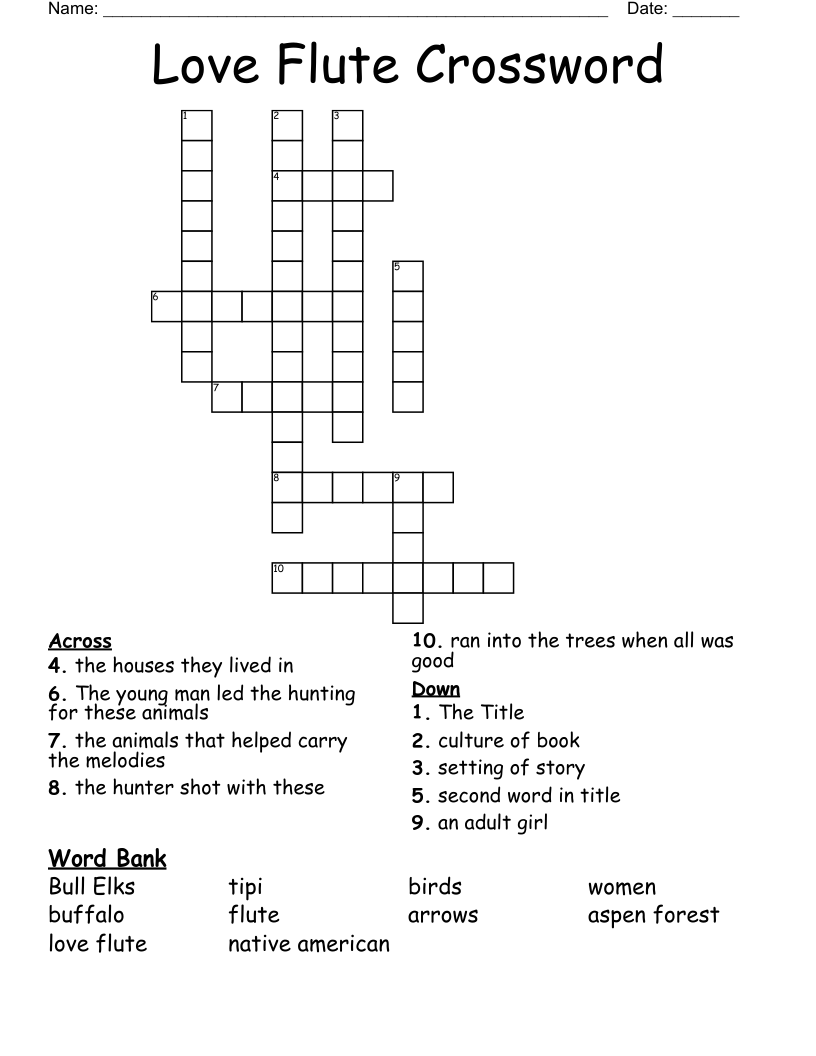 Name: ____ Date: ____

Love Flute Crossword

1

2

3

4

5

6

7

8

9

10

Across
4. the houses they lived in

6. The young man led the hunting for these animals

7. the animals that helped carry the melodies

8. the hunter shot with these

10. ran into the trees when all was good

Down
1. The Title
2. culture of book
3. setting of story
5. second word in title
9. an adult girl

Word Bank
Bull Elks
buffalo
love flute
tipi
flute
native american
birds
arrows
women
aspen forest